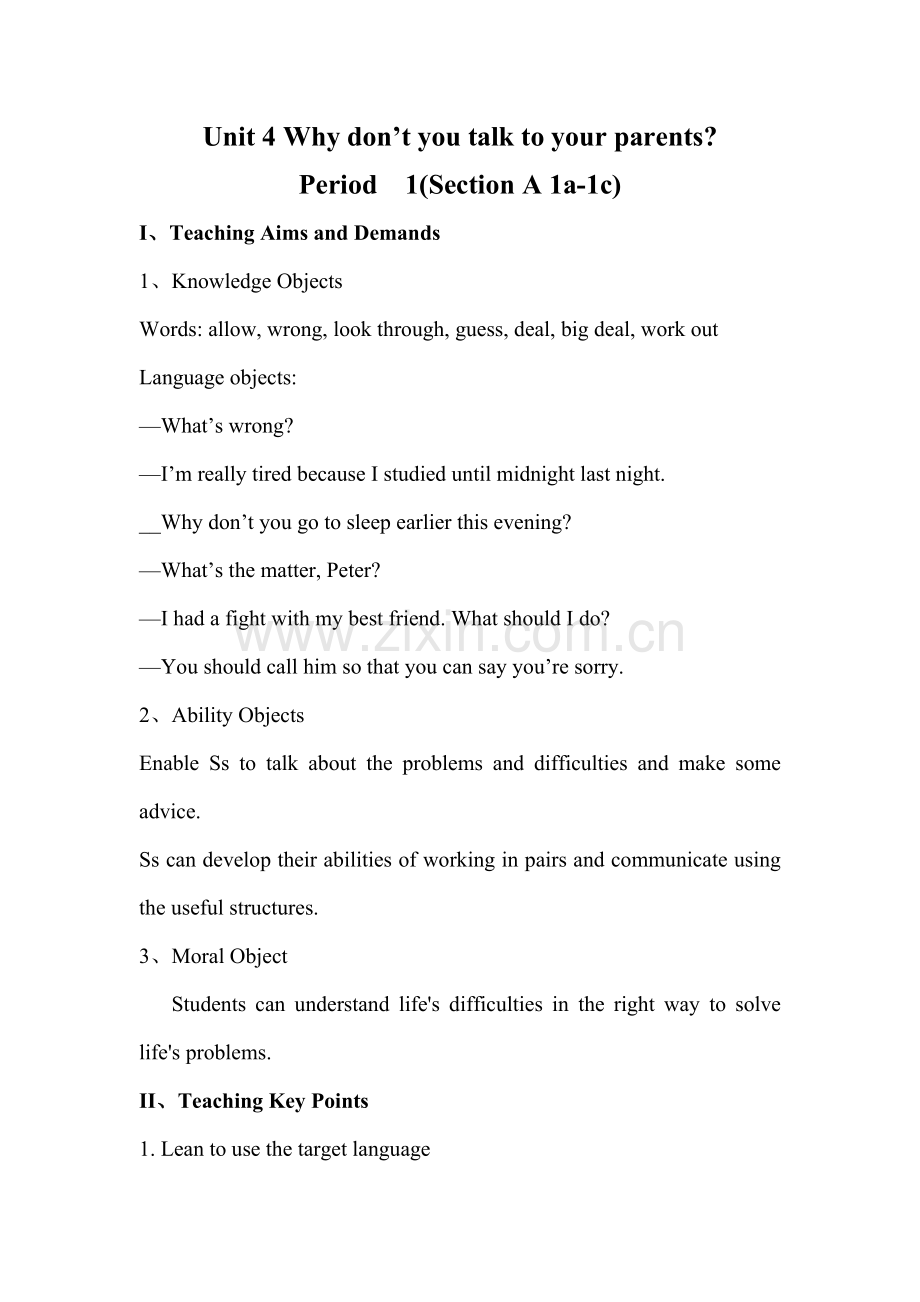 Unit 4 Why don't you talk to your parents?

Period 1(Section A 1a-1c)

I、Teaching Aims and Demands

1、Knowledge Objects

Words: allow, wrong, look through, guess, deal, big deal, work out

Language objects:

—What's wrong?

—I'm really tired because I studied until midnight last night.

__Why don't you go to sleep earlier this evening?

—What's the matter, Peter?

—I had a fight with my best friend. What should I do?

—You should call him so that you can say you're sorry.

2、Ability Objects

Enable Ss to talk about the problems and difficulties and make some advice.

Ss can develop their abilities of working in pairs and communicate using the useful structures.

3、Moral Object

Students can understand life's difficulties in the right way to solve life's problems.

II、Teaching Key Points

1. Lean to use the target language

www.zixin.com.cn